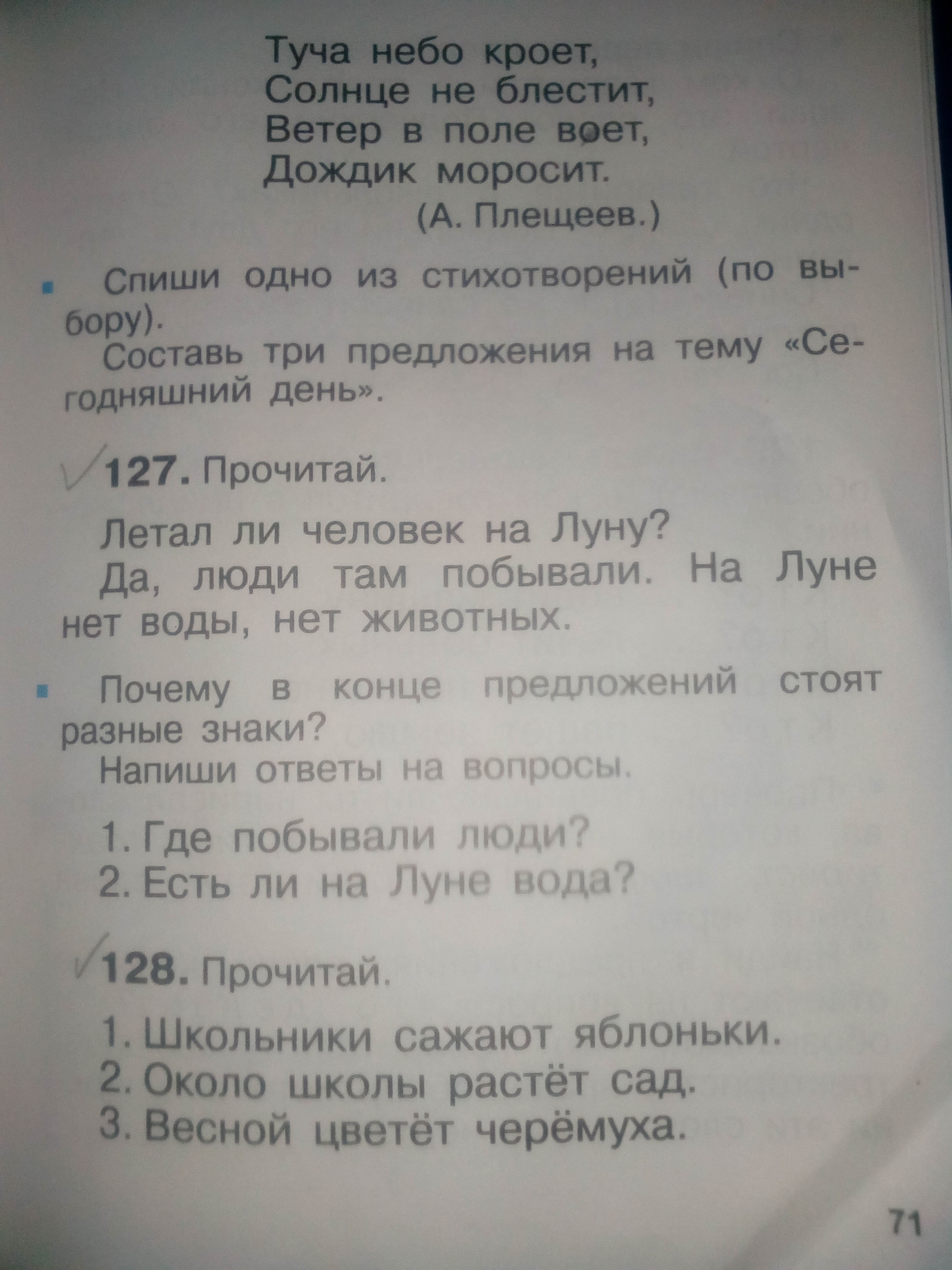 Туча небо кроет,
Солнце не блестит,
Ветер в поле воет,
Дождик моросит.
(А. Плещеев.)

Спиши одно из стихотворений (по выбору).
Составь три предложения на тему «Сегодняшний день».

127. Прочитай.

Летал ли человек на Луну?
Да, люди там побывали. На Луне нет воды, нет животных.

Почему в конце предложений стоят разные знаки?
Напиши ответы на вопросы.

1. Где побывали люди?
2. Есть ли на Луне вода?

128. Прочитай.

1. Школьники сажают яблоньки.
2. Около школы растёт сад.
3. Весной цветёт черёмуха.

71